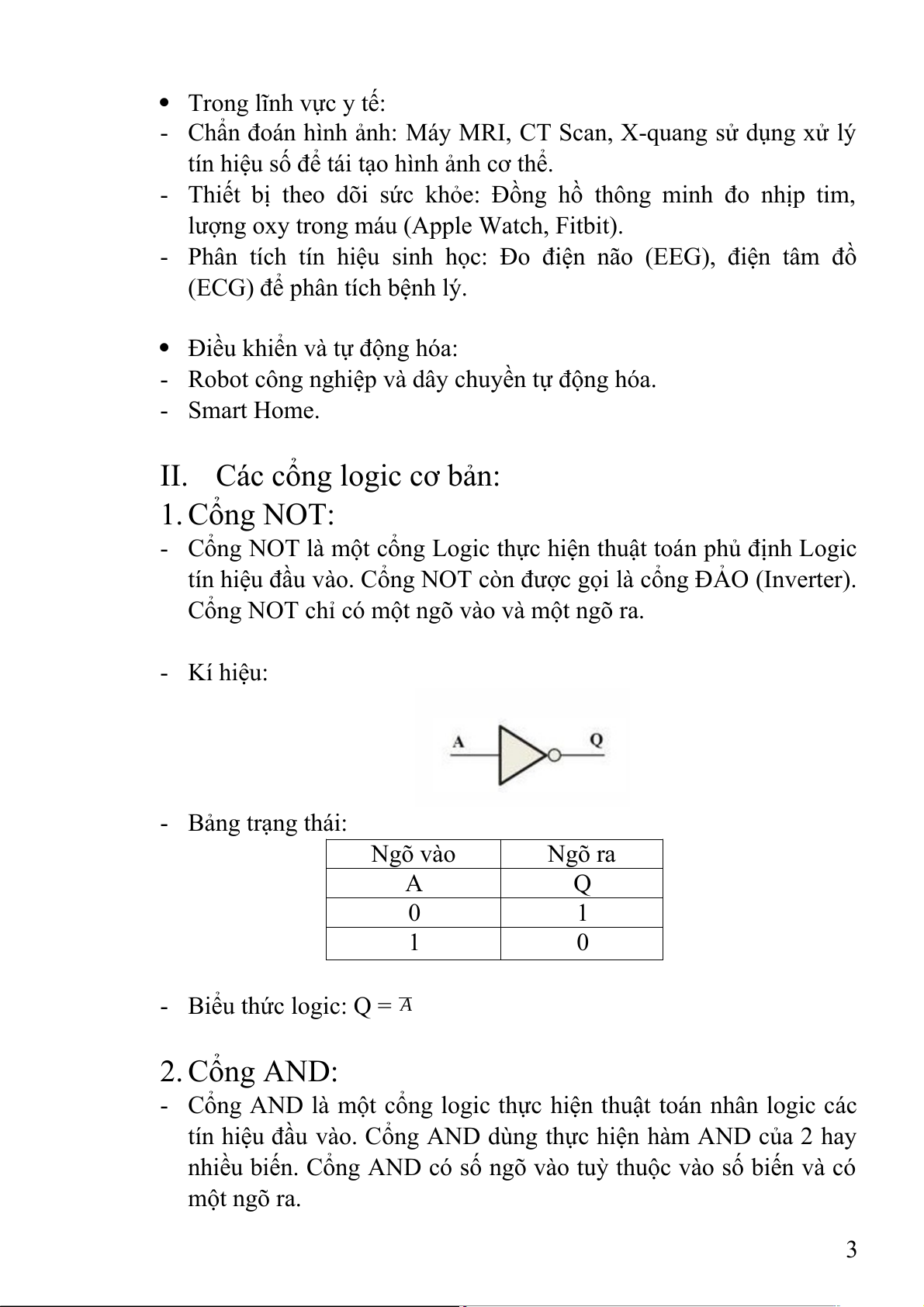 • Trong lĩnh vực y tế:
- Chẩn đoán hình ảnh: Máy MRI, CT Scan, X-quang sử dụng xử lý tín hiệu số để tái tạo hình ảnh cơ thể.
- Thiết bị theo dõi sức khỏe: Đồng hồ thông minh đo nhịp tim, lượng oxy trong máu (Apple Watch, Fitbit).
- Phân tích tín hiệu sinh học: Đo điện não (EEG), điện tâm đồ (ECG) để phân tích bệnh lý.

• Điều khiển và tự động hóa:
- Robot công nghiệp và dây chuyền tự động hóa.
- Smart Home.

II. Các cổng logic cơ bản:
1. Cổng NOT:
- Cổng NOT là một cổng Logic thực hiện thuật toán phủ định Logic tín hiệu đầu vào. Cổng NOT còn được gọi là cổng ĐẢO (Inverter). Cổng NOT chỉ có một ngõ vào và một ngõ ra.

- Kí hiệu:

A Q

- Bảng trạng thái:

| Ngõ vào | Ngõ ra |
|---|---|
| A | Q |
| 0 | 1 |
| 1 | 0 |

- Biểu thức logic: Q = $\overline{A}$

2. Cổng AND:
- Cổng AND là một cổng logic thực hiện thuật toán nhân logic các tín hiệu đầu vào. Cổng AND dùng thực hiện hàm AND của 2 hay nhiều biến. Cổng AND có số ngõ vào tuỳ thuộc vào số biến và có một ngõ ra.

3